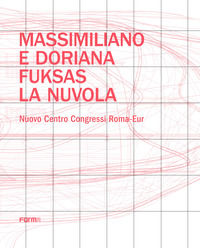 MASSIMILIANO
E DORIANA
FUKSAS
LA NUVOLA

Nuovo Centro Congressi Roma-Eur

Forma